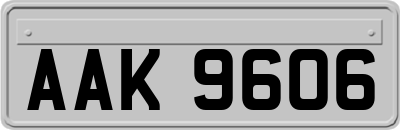 AAK 9606